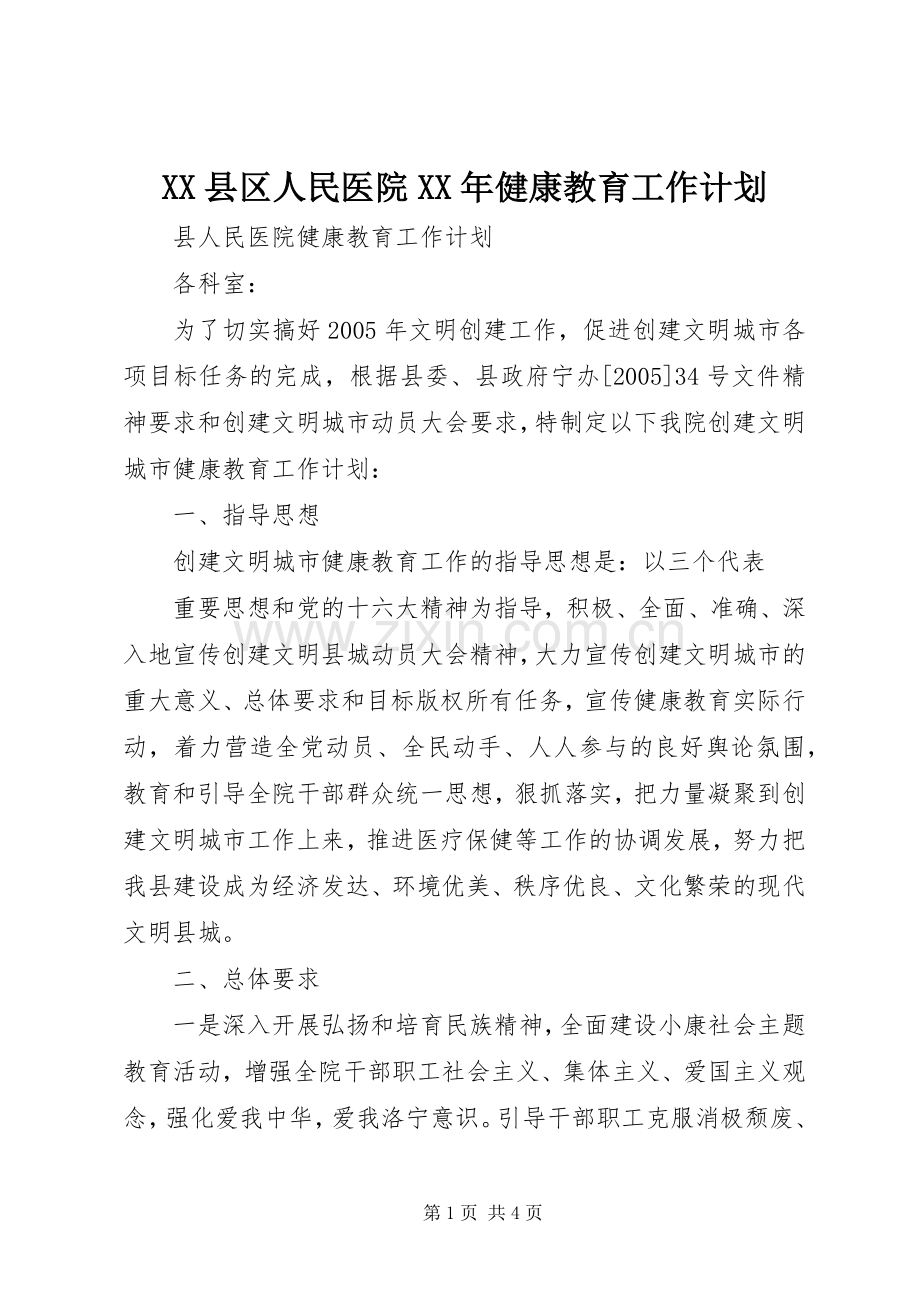 XX县区人民医院XX年健康教育工作计划

县人民医院健康教育工作计划

各科室：

为了切实搞好2005年文明创建工作，促进创建文明城市各项目标任务的完成，根据县委、县政府宁办[2005]34号文件精神要求和创建文明城市动员大会要求，特制定以下我院创建文明城市健康教育工作计划：

一、指导思想

创建文明城市健康教育工作的指导思想是：以三个代表

重要思想和党的十六大精神为指导，积极、全面、准确、深入地宣传创建文明县城动员大会精神，大力宣传创建文明城市的重大意义、总体要求和目标版权所有任务，宣传健康教育实际行动，着力营造全党动员、全民动手、人人参与的良好舆论氛围，教育和引导全院干部群众统一思想，狠抓落实，把力量凝聚到创建文明城市工作上来，推进医疗保健等工作的协调发展，努力把我县建设成为经济发达、环境优美、秩序优良、文化繁荣的现代文明县城。

二、总体要求

一是深入开展弘扬和培育民族精神，全面建设小康社会主题教育活动，增强全院干部职工社会主义、集体主义、爱国主义观念，强化爱我中华，爱我洛宁意识。引导干部职工克服消极颓废、

第1页 共4页

www.zixin.com.cn